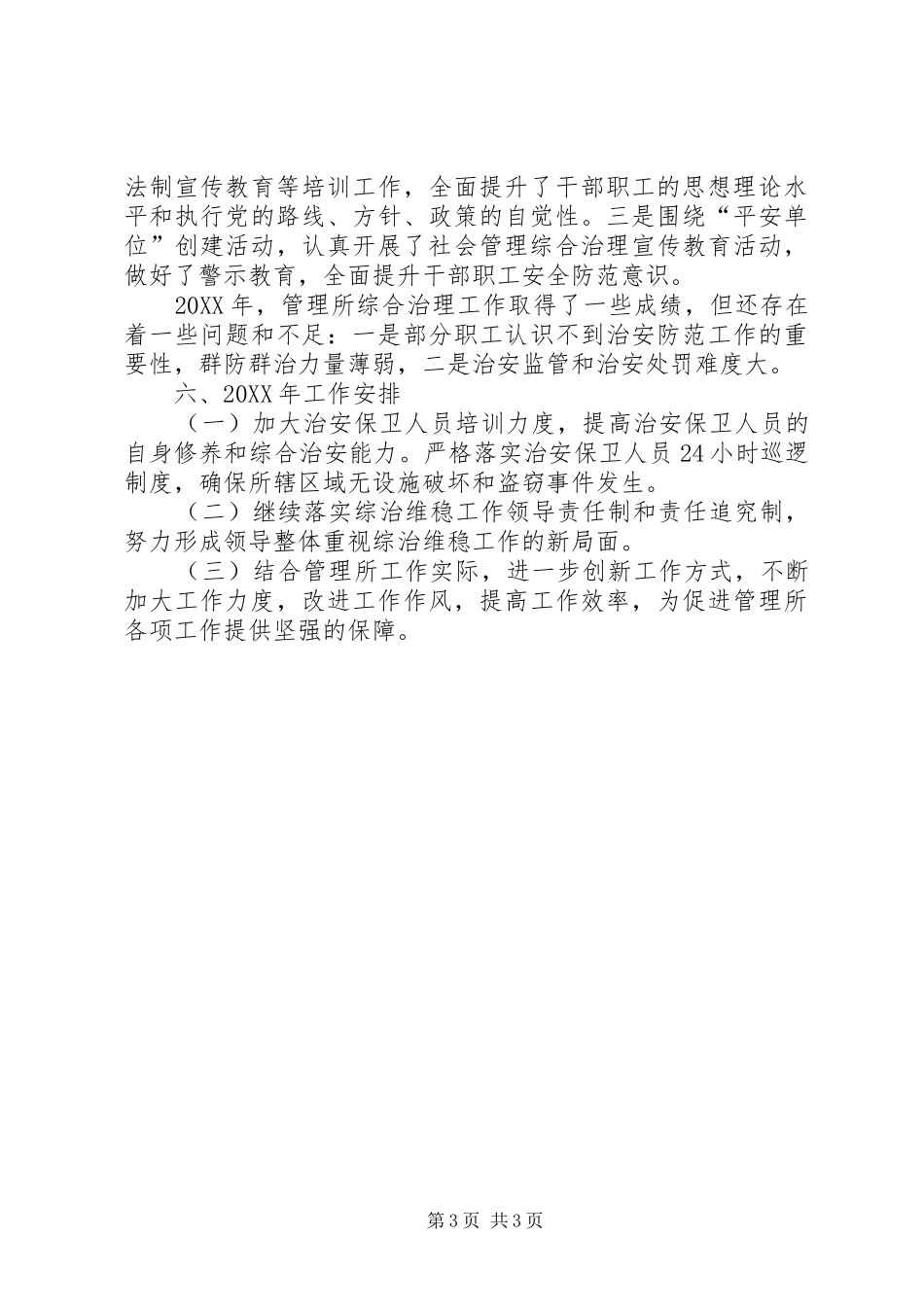 法制宣传教育等培训工作，全面提升了干部职工的思想理论水平和执行党的路线、方针、政策的自觉性。三是围绕“平安单位”创建活动，认真开展了社会管理综合治理宣传教育活动，做好了警示教育，全面提升干部职工安全防范意识。

20XX 年，管理所综合治理工作取得了一些成绩，但还存在着一些问题和不足：一是部分职工认识不到治安防范工作的重要性，群防群治力量薄弱，二是治安监管和治安处罚难度大。

六、20XX 年工作安排

（一）加大治安保卫人员培训力度，提高治安保卫人员的自身修养和综合治安能力。严格落实治安保卫人员 24 小时巡逻制度，确保所辖区域无设施破坏和盗窃事件发生。

（二）继续落实综治维稳工作领导责任制和责任追究制，努力形成领导整体重视综治维稳工作的新局面。

（三）结合管理所工作实际，进一步创新工作方式，不断加大工作力度，改进工作作风，提高工作效率，为促进管理所各项工作提供坚强的保障。

第 3 页 共 3 页